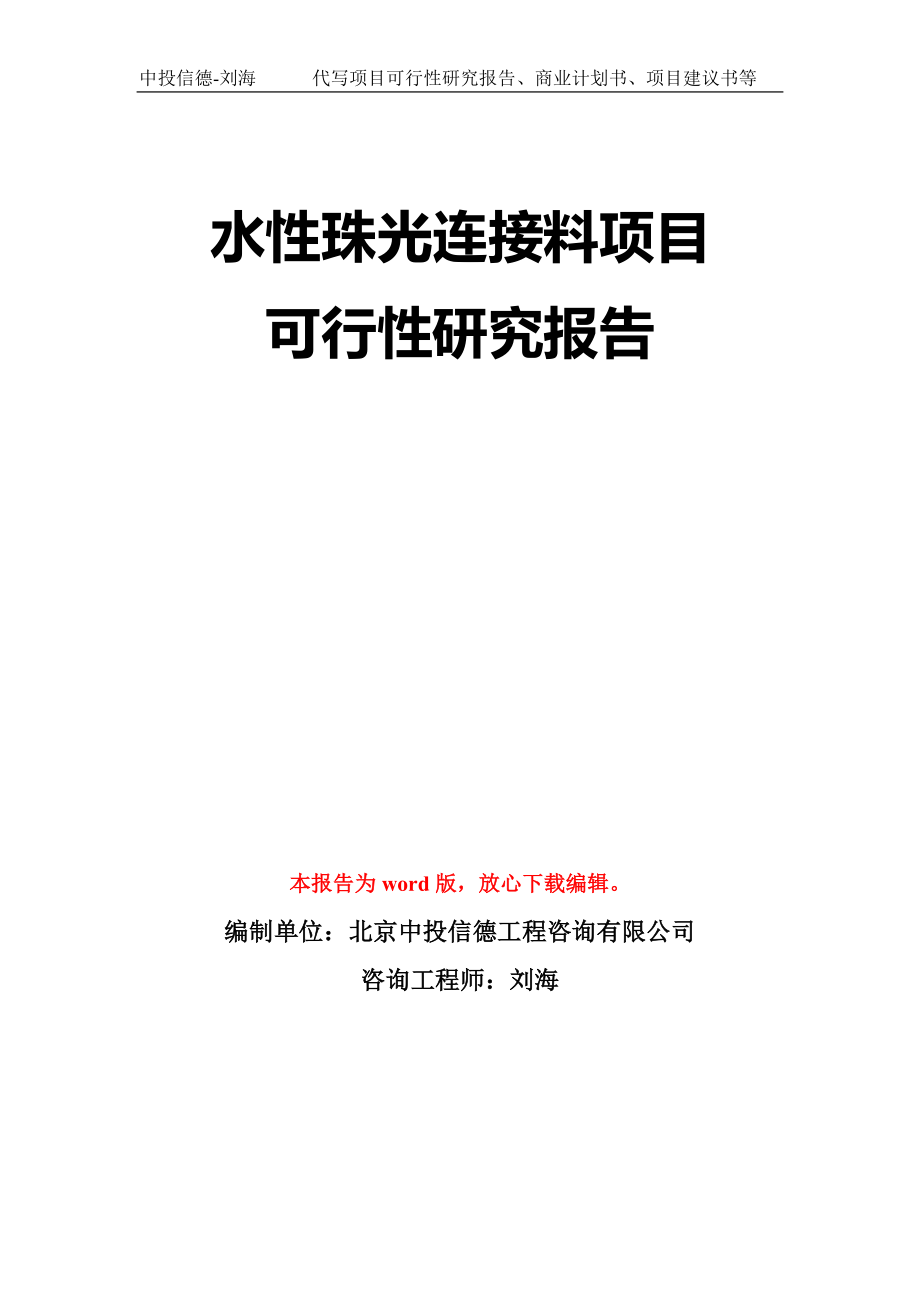 中投信德-刘海　　代写项目可行性研究报告、商业计划书、项目建议书等

水性珠光连接料项目
可行性研究报告

本报告为 word 版，放心下载编辑。

编制单位：北京中投信德工程咨询有限公司

咨询工程师：刘海